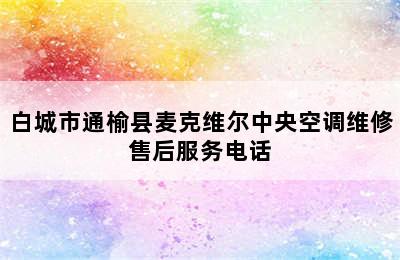 白城市通榆县麦克维尔中央空调维修售后服务电话